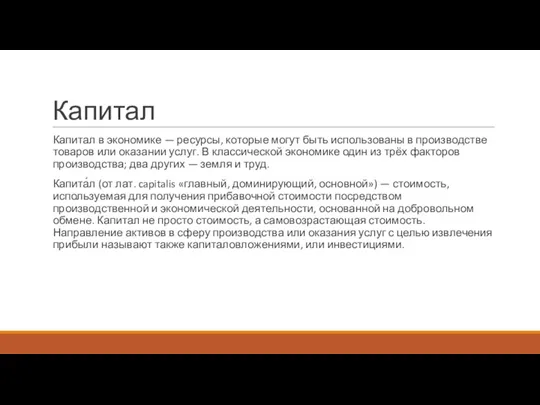 Капитал

Капитал в экономике — ресурсы, которые могут быть использованы в производстве товаров или оказании услуг. В классической экономике один из трёх факторов производства; два других — земля и труд.

Капита́л (от лат. capitalis «главный, доминирующий, основной») — стоимость, используемая для получения прибавочной стоимости посредством производственной и экономической деятельности, основанной на добровольном обмене. Капитал не просто стоимость, а самовозрастающая стоимость. Направление активов в сферу производства или оказания услуг с целью извлечения прибыли называют также капиталовложениями, или инвестициями.